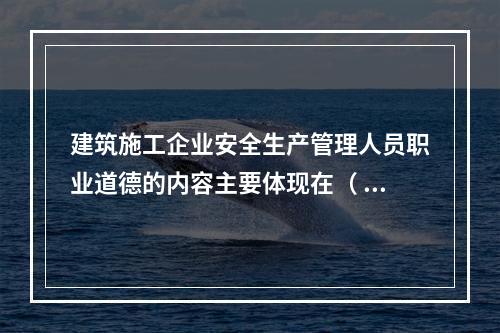 建筑施工企业安全生产管理人员职业道德的内容主要体现在（...